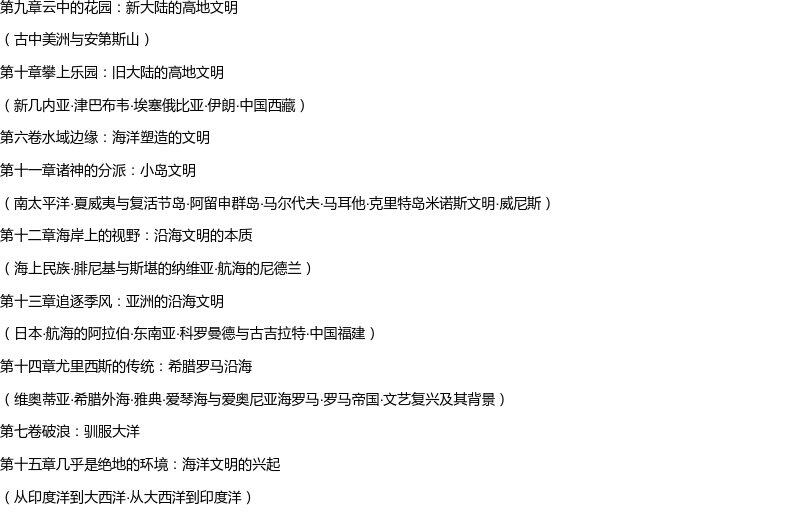 第九章云中的花园：新大陆的高地文明

（古中美洲与安第斯山）

第十章攀上乐园：旧大陆的高地文明

（新几内亚·津巴布韦·埃塞俄比亚·伊朗·中国西藏）

第六卷水域边缘：海洋塑造的文明

第十一章诸神的分派：小岛文明

（南太平洋·夏威夷与复活节岛·阿留申群岛·马尔代夫·马耳他·克里特岛米诺斯文明·威尼斯）

第十二章海岸上的视野：沿海文明的本质

（海上民族·腓尼基与斯堪的纳维亚·航海的尼德兰）

第十三章追逐季风：亚洲的沿海文明

（日本·航海的阿拉伯·东南亚·科罗曼德与古吉拉特·中国福建）

第十四章尤里西斯的传统：希腊罗马沿海

（维奥蒂亚·希腊外海·雅典·爱琴海与爱奥尼亚海罗马·罗马帝国·文艺复兴及其背景）

第七卷破浪：驯服大洋

第十五章几乎是绝地的环境：海洋文明的兴起

（从印度洋到大西洋·从大西洋到印度洋）